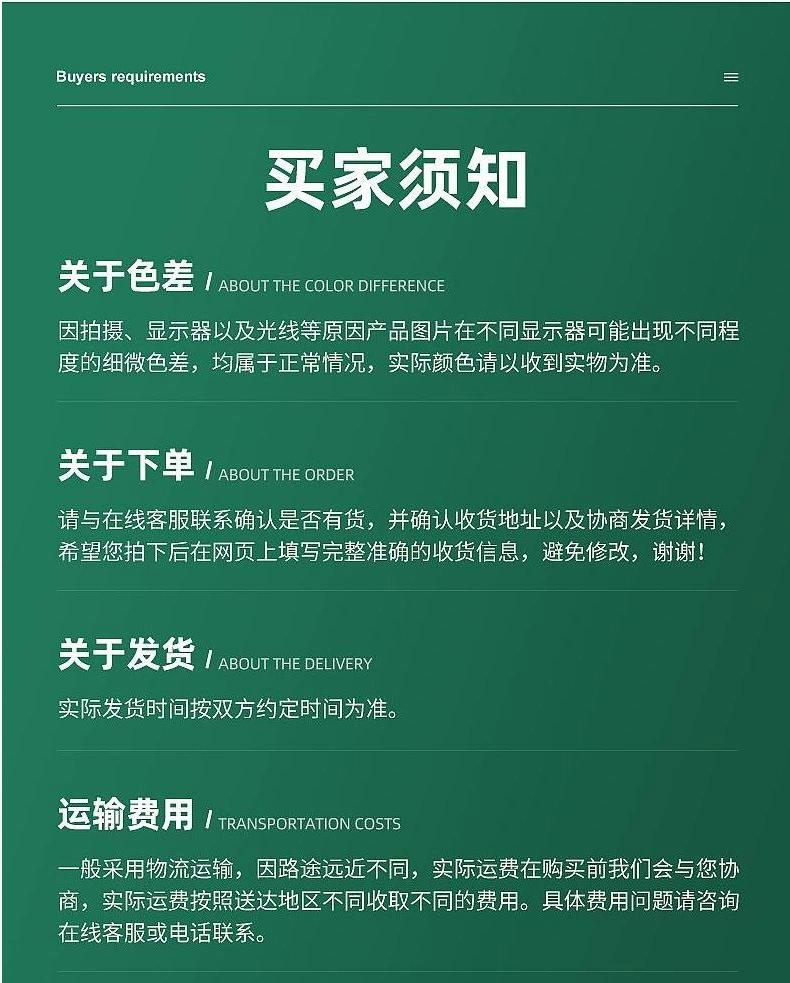 Buyers requirements

买家须知

关于色差 / ABOUT THE COLOR DIFFERENCE

因拍摄、显示器以及光线等原因产品图片在不同显示器可能出现不同程度的细微色差，均属于正常情况，实际颜色请以收到实物为准。

关于下单 / ABOUT THE ORDER

请与在线客服联系确认是否有货，并确认收货地址以及协商发货详情，希望您拍下后在网页上填写完整准确的收货信息，避免修改，谢谢！

关于发货 / ABOUT THE DELIVERY

实际发货时间按双方约定时间为准。

运输费用 / TRANSPORTATION COSTS

一般采用物流运输，因路途远近不同，实际运费在购买前我们会与您协商，实际运费按照送达地区不同收取不同的费用。具体费用问题请咨询在线客服或电话联系。